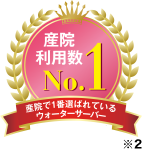 産院
利用数 No.1

産院で1番選ばれている
ウォーターサーバー

※2